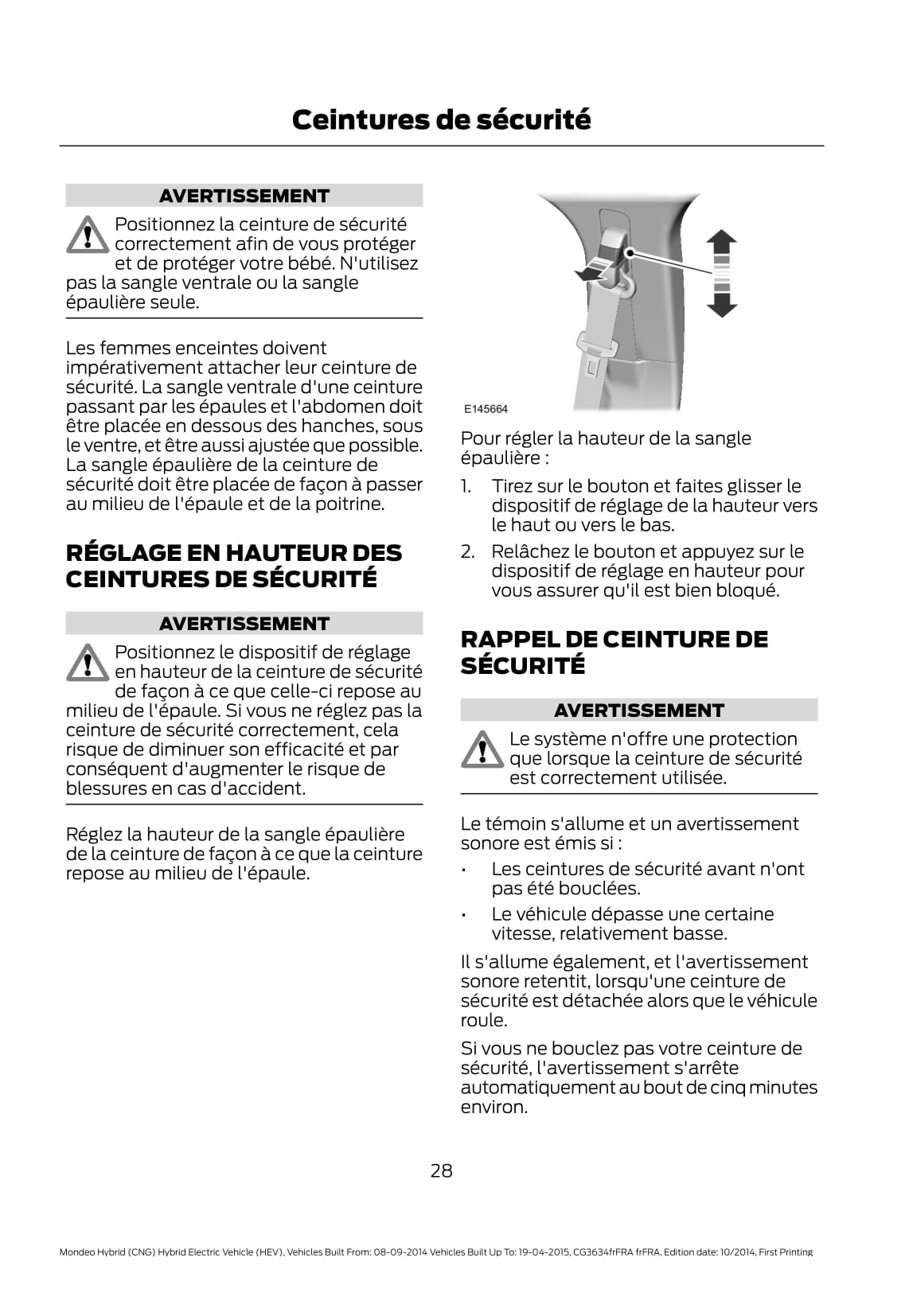 Ceintures de sécurité

AVERTISSEMENT

Positionnez la ceinture de sécurité correctement afin de vous protéger et de protéger votre bébé. N'utilisez pas la sangle ventrale ou la sangle épaulière seule.

Les femmes enceintes doivent impérativement attacher leur ceinture de sécurité. La sangle ventrale d'une ceinture passant par les épaules et l'abdomen doit être placée en dessous des hanches, sous le ventre, et être aussi ajustée que possible. La sangle épaulière de la ceinture de sécurité doit être placée de façon à passer au milieu de l'épaule et de la poitrine.

RÉGLAGE EN HAUTEUR DES CEINTURES DE SÉCURITÉ

AVERTISSEMENT

Positionnez le dispositif de réglage en hauteur de la ceinture de sécurité de façon à ce que celle-ci repose au milieu de l'épaule. Si vous ne réglez pas la ceinture de sécurité correctement, cela risque de diminuer son efficacité et par conséquent d'augmenter le risque de blessures en cas d'accident.

Réglez la hauteur de la sangle épaulière de la ceinture de façon à ce que la ceinture repose au milieu de l'épaule.

E145664

Pour régler la hauteur de la sangle épaulière :

1. Tirez sur le bouton et faites glisser le dispositif de réglage de la hauteur vers le haut ou vers le bas.
2. Relâchez le bouton et appuyez sur le dispositif de réglage en hauteur pour vous assurer qu'il est bien bloqué.

RAPPEL DE CEINTURE DE SÉCURITÉ

AVERTISSEMENT

Le système n'offre une protection que lorsque la ceinture de sécurité est correctement utilisée.

Le témoin s'allume et un avertissement sonore est émis si :

• Les ceintures de sécurité avant n'ont pas été bouclées.
• Le véhicule dépasse une certaine vitesse, relativement basse.

Il s'allume également, et l'avertissement sonore retentit, lorsqu'une ceinture de sécurité est détachée alors que le véhicule roule.

Si vous ne bouclez pas votre ceinture de sécurité, l'avertissement s'arrête automatiquement au bout de cinq minutes environ.

28

Mondeo Hybrid (CNG) Hybrid Electric Vehicle (HEV), Vehicles Built From: 08-09-2014 Vehicles Built Up To: 19-04-2015, CG3634frFRA frFRA, Edition date: 10/2014, First Printing